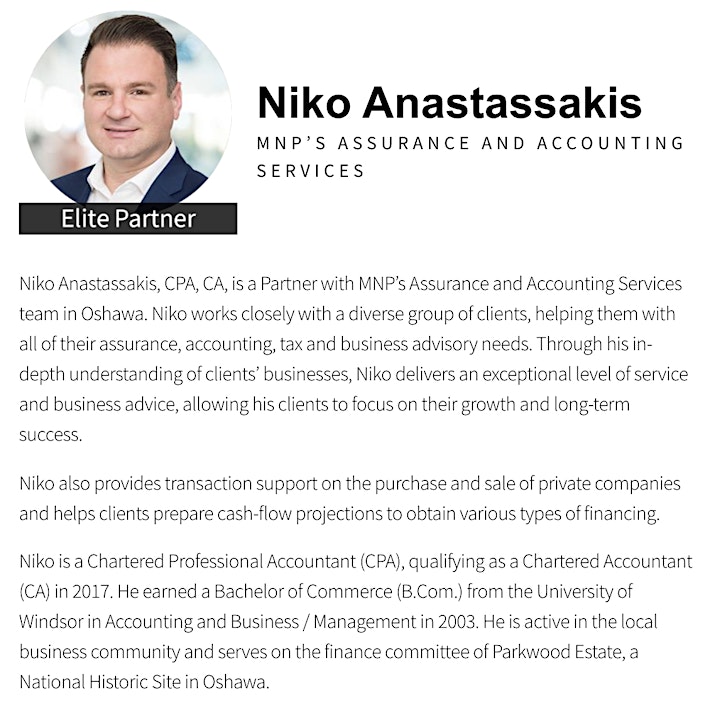 Elite Partner

Niko Anastassakis

MNP'S ASSURANCE AND ACCOUNTING SERVICES

Niko Anastassakis, CPA, CA, is a Partner with MNP's Assurance and Accounting Services team in Oshawa. Niko works closely with a diverse group of clients, helping them with all of their assurance, accounting, tax and business advisory needs. Through his in-depth understanding of clients' businesses, Niko delivers an exceptional level of service and business advice, allowing his clients to focus on their growth and long-term success.

Niko also provides transaction support on the purchase and sale of private companies and helps clients prepare cash-flow projections to obtain various types of financing.

Niko is a Chartered Professional Accountant (CPA), qualifying as a Chartered Accountant (CA) in 2017. He earned a Bachelor of Commerce (B.Com.) from the University of Windsor in Accounting and Business / Management in 2003. He is active in the local business community and serves on the finance committee of Parkwood Estate, a National Historic Site in Oshawa.